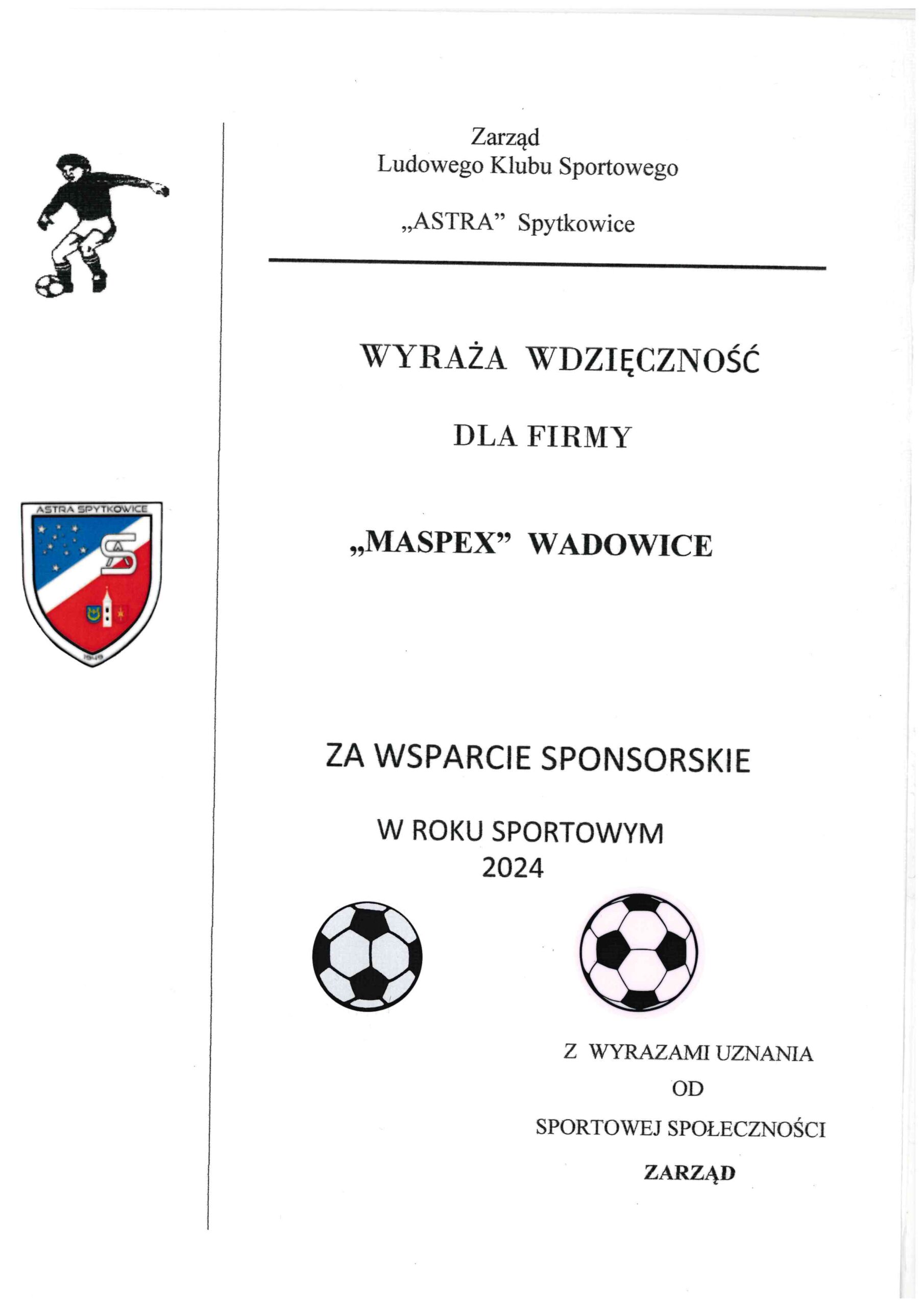 Zarząd
Ludowego Klubu Sportowego

„ASTRA” Spytkowice

ASTRA SPYTKOWICE

1949

WYRAŻA WDZIĘCZNOŚĆ

DLA FIRMY

„MASPEX” WADOWICE

ZA WSPARCIE SPONSORSKIE

W ROKU SPORTOWYM
2024

Z WYRAZAMI UZNANIA
OD
SPORTOWEJ SPOŁECZNOŚCI
ZARZĄD